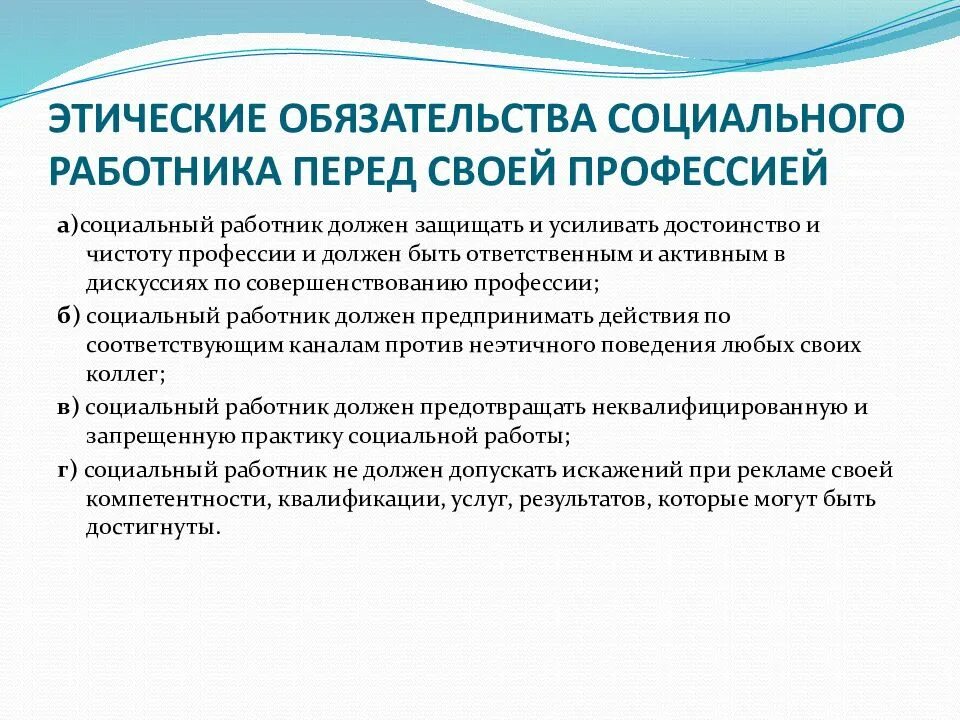 ЭТИЧЕСКИЕ ОБЯЗАТЕЛЬСТВА СОЦИАЛЬНОГО РАБОТНИКА ПЕРЕД СВОЕЙ ПРОФЕССИЕЙ

а)социальный работник должен защищать и усиливать достоинство и чистоту профессии и должен быть ответственным и активным в дискуссиях по совершенствованию профессии;

б) социальный работник должен предпринимать действия по соответствующим каналам против неэтичного поведения любых своих коллег;

в) социальный работник должен предотвращать неквалифицированную и запрещенную практику социальной работы;

г) социальный работник не должен допускать искажений при рекламе своей компетентности, квалификации, услуг, результатов, которые могут быть достигнуты.